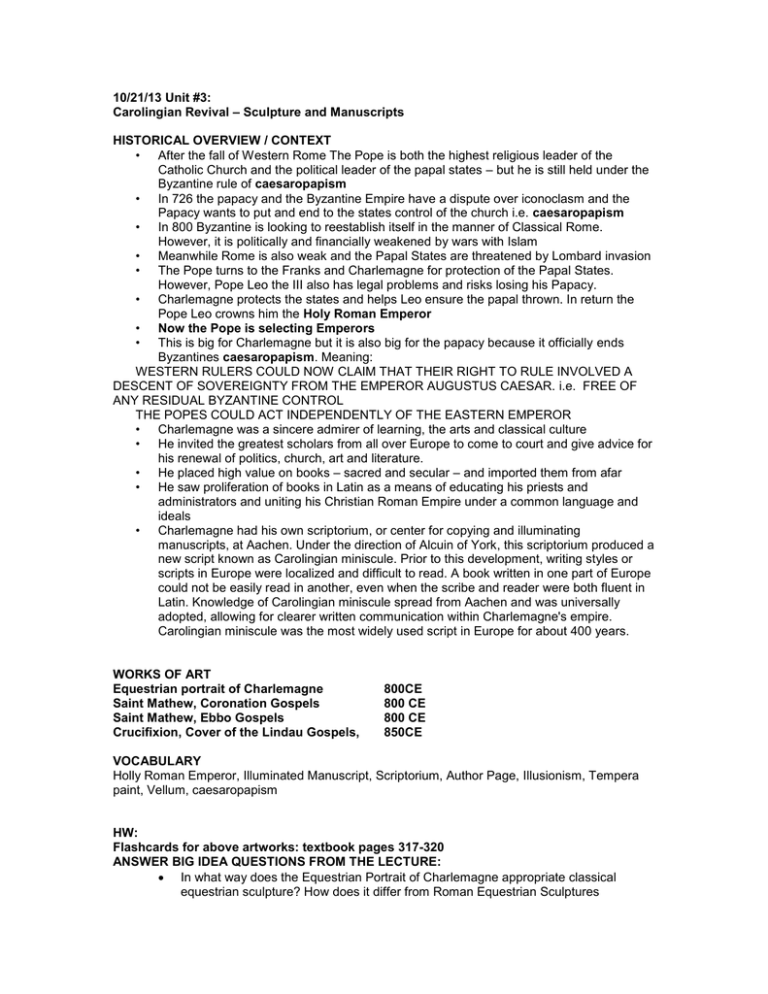 10/21/13 Unit #3:
Carolingian Revival – Sculpture and Manuscripts

HISTORICAL OVERVIEW / CONTEXT
• After the fall of Western Rome The Pope is both the highest religious leader of the Catholic Church and the political leader of the papal states – but he is still held under the Byzantine rule of caesaropapism
• In 726 the papacy and the Byzantine Empire have a dispute over iconoclasm and the Papacy wants to put and end to the states control of the church i.e. caesaropapism
• In 800 Byzantine is looking to reestablish itself in the manner of Classical Rome. However, it is politically and financially weakened by wars with Islam
• Meanwhile Rome is also weak and the Papal States are threatened by Lombard invasion
• The Pope turns to the Franks and Charlemagne for protection of the Papal States. However, Pope Leo the III also has legal problems and risks losing his Papacy.
• Charlemagne protects the states and helps Leo ensure the papal thrown. In return the Pope Leo crowns him the Holy Roman Emperor
• Now the Pope is selecting Emperors
• This is big for Charlemagne but it is also big for the papacy because it officially ends Byzantines caesaropapism. Meaning:
WESTERN RULERS COULD NOW CLAIM THAT THEIR RIGHT TO RULE INVOLVED A DESCENT OF SOVEREIGNTY FROM THE EMPEROR AUGUSTUS CAESAR. i.e. FREE OF ANY RESIDUAL BYZANTINE CONTROL
THE POPES COULD ACT INDEPENDENTLY OF THE EASTERN EMPEROR
• Charlemagne was a sincere admirer of learning, the arts and classical culture
• He invited the greatest scholars from all over Europe to come to court and give advice for his renewal of politics, church, art and literature.
• He placed high value on books – sacred and secular – and imported them from afar
• He saw proliferation of books in Latin as a means of educating his priests and administrators and uniting his Christian Roman Empire under a common language and ideals
• Charlemagne had his own scriptorium, or center for copying and illuminating manuscripts, at Aachen. Under the direction of Alcuin of York, this scriptorium produced a new script known as Carolingian miniscule. Prior to this development, writing styles or scripts in Europe were localized and difficult to read. A book written in one part of Europe could not be easily read in another, even when the scribe and reader were both fluent in Latin. Knowledge of Carolingian miniscule spread from Aachen and was universally adopted, allowing for clearer written communication within Charlemagne's empire. Carolingian miniscule was the most widely used script in Europe for about 400 years.

WORKS OF ART
| | |
|---|---|
| Equestrian portrait of Charlemagne | 800CE |
| Saint Mathew, Coronation Gospels | 800 CE |
| Saint Mathew, Ebbo Gospels | 800 CE |
| Crucifixion, Cover of the Lindau Gospels, | 850CE |

VOCABULARY
Holly Roman Emperor, Illuminated Manuscript, Scriptorium, Author Page, Illusionism, Tempera paint, Vellum, caesaropapism

HW:
Flashcards for above artworks: textbook pages 317-320
ANSWER BIG IDEA QUESTIONS FROM THE LECTURE:
• In what way does the Equestrian Portrait of Charlemagne appropriate classical equestrian sculpture? How does it differ from Roman Equestrian Sculptures